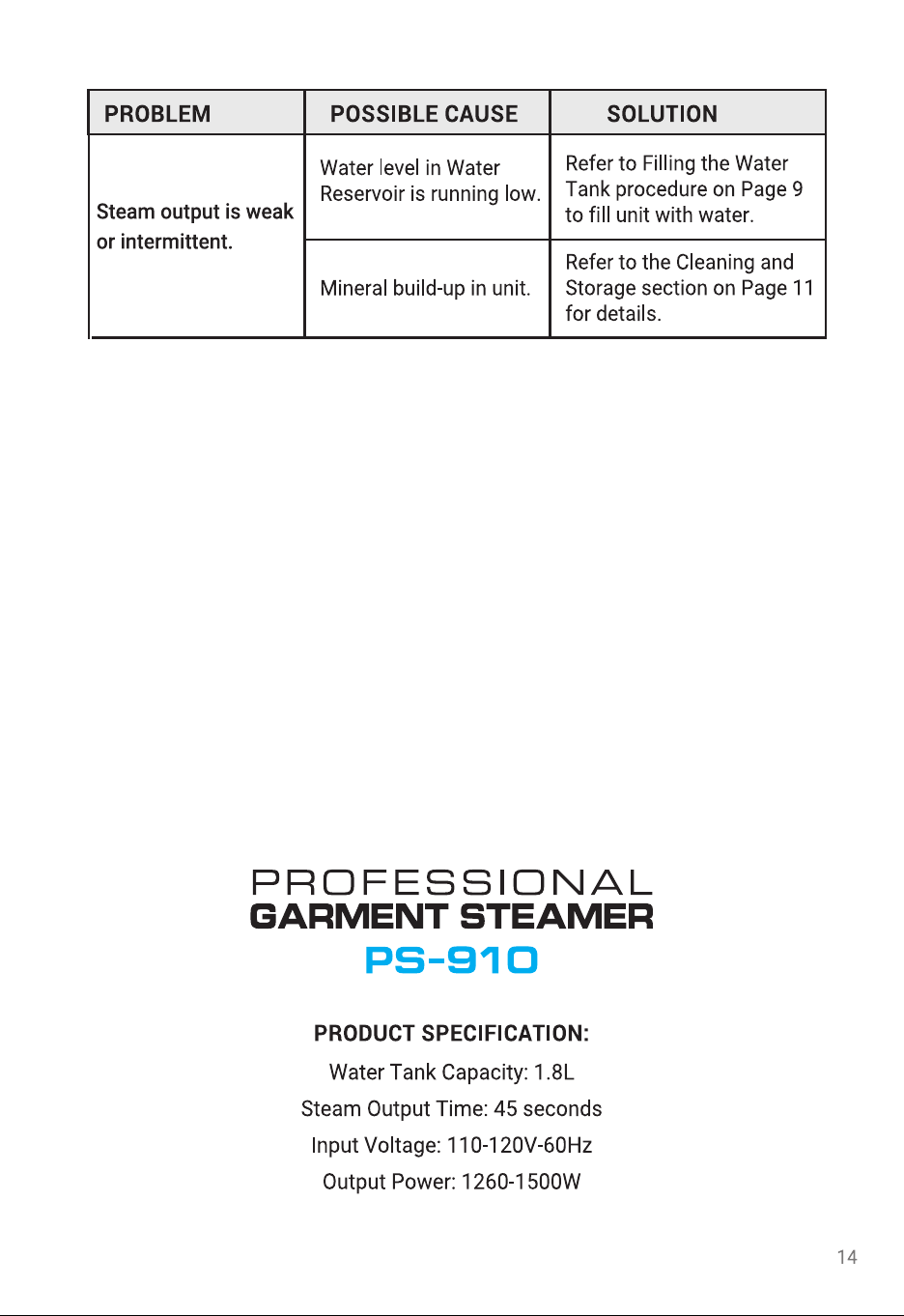 | PROBLEM | POSSIBLE CAUSE | SOLUTION |
|---|---|---|
| Steam output is weak or intermittent. | Water level in Water Reservoir is running low. | Refer to Filling the Water Tank procedure on Page 9 to fill unit with water. |
| | Mineral build-up in unit. | Refer to the Cleaning and Storage section on Page 11 for details. |

PROFESSIONAL
GARMENT STEAMER
PS-910

PRODUCT SPECIFICATION:

Water Tank Capacity: 1.8L

Steam Output Time: 45 seconds

Input Voltage: 110-120V-60Hz

Output Power: 1260-1500W

14